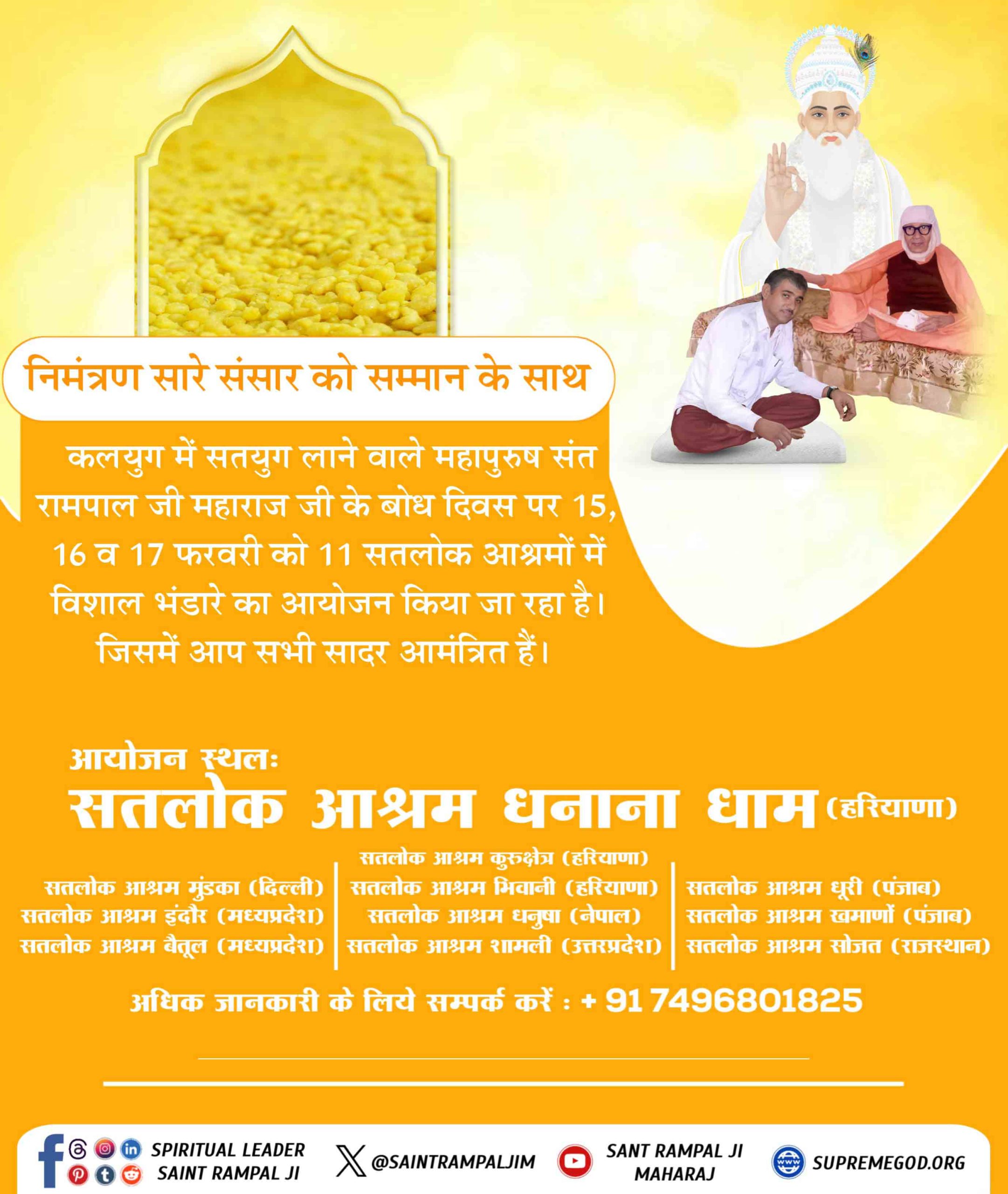 निमंत्रण सारे संसार को सम्मान के साथ

कलयुग में सतयुग लाने वाले महापुरुष संत रामपाल जी महाराज जी के बोध दिवस पर 15, 16 व 17 फरवरी को 11 सतलोक आश्रमों में विशाल भंडारे का आयोजन किया जा रहा है। जिसमें आप सभी सादर आमंत्रित हैं।

आयोजन स्थलः
सतलोक आश्रम धनाना धाम (हरियाणा)

सतलोक आश्रम मुंडका (दिल्ली)
सतलोक आश्रम इंदौर (मध्यप्रदेश)
सतलोक आश्रम बैतूल (मध्यप्रदेश)

सतलोक आश्रम कुरुक्षेत्र (हरियाणा)
सतलोक आश्रम भिवानी (हरियाणा)
सतलोक आश्रम धनुषा (नेपाल)
सतलोक आश्रम शामली (उत्तरप्रदेश)

सतलोक आश्रम धूरी (पंजाब)
सतलोक आश्रम खमाणों (पंजाब)
सतलोक आश्रम सोजत (राजस्थान)

अधिक जानकारी के लिये सम्पर्क करें : + 91 7496801825

SPIRITUAL LEADER SAINT RAMPAL JI

@SAINTRAMPALJIM

SANT RAMPAL JI MAHARAJ

SUPREMEGOD.ORG